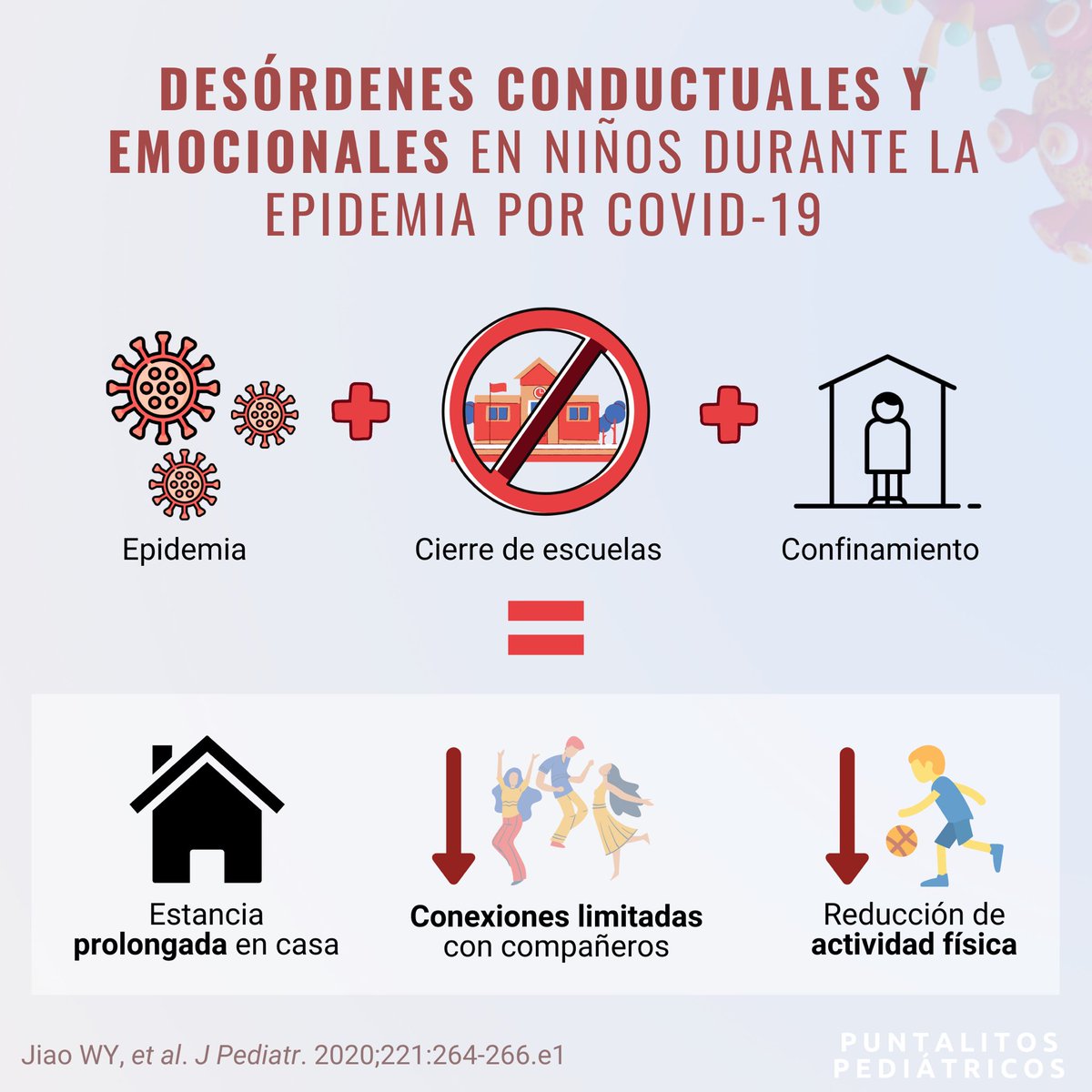 DESÓRDENES CONDUCTUALES Y EMOCIONALES EN NIÑOS DURANTE LA EPIDEMIA POR COVID-19

Epidemia

Cierre de escuelas

Confinamiento

Estancia prolongada en casa

Conexiones limitadas con compañeros

Reducción de actividad física

Jiao WY, et al. J Pediatr. 2020;221:264-266.e1

PUNTALITOS PEDIÁTRICOS